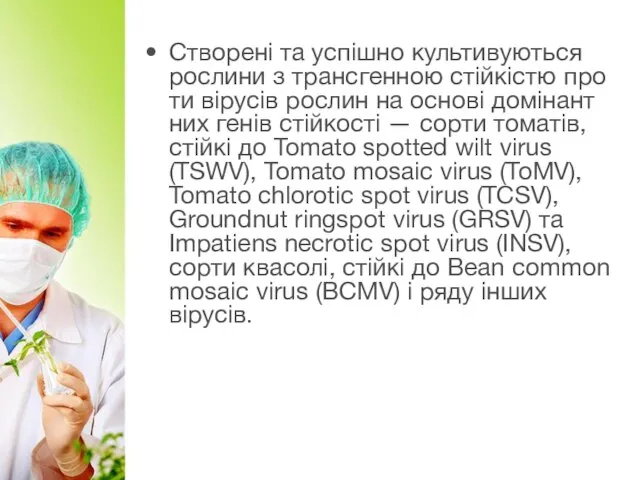 • Створені та успішно культивуються рослини з трансгенною стійкістю про ти вірусів рослин на основі домінант них генів стійкості — сорти томатів, стійкі до Tomato spotted wilt virus (TSWV), Tomato mosaic virus (ToMV), Tomato chlorotic spot virus (TCSV), Groundnut ringspot virus (GRSV) та Impatiens necrotic spot virus (INSV), сорти квасолі, стійкі до Bean common mosaic virus (BCMV) і ряду інших вірусів.